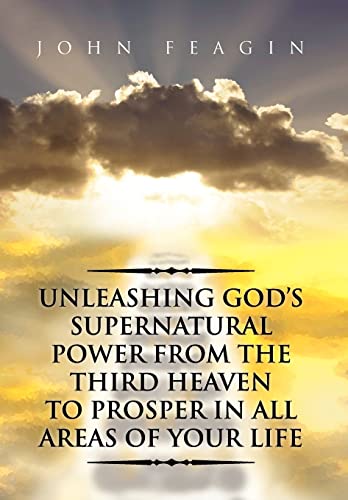 JOHN FEAGIN

UNLEASHING GOD'S SUPERNATURAL POWER FROM THE THIRD HEAVEN TO PROSPER IN ALL AREAS OF YOUR LIFE